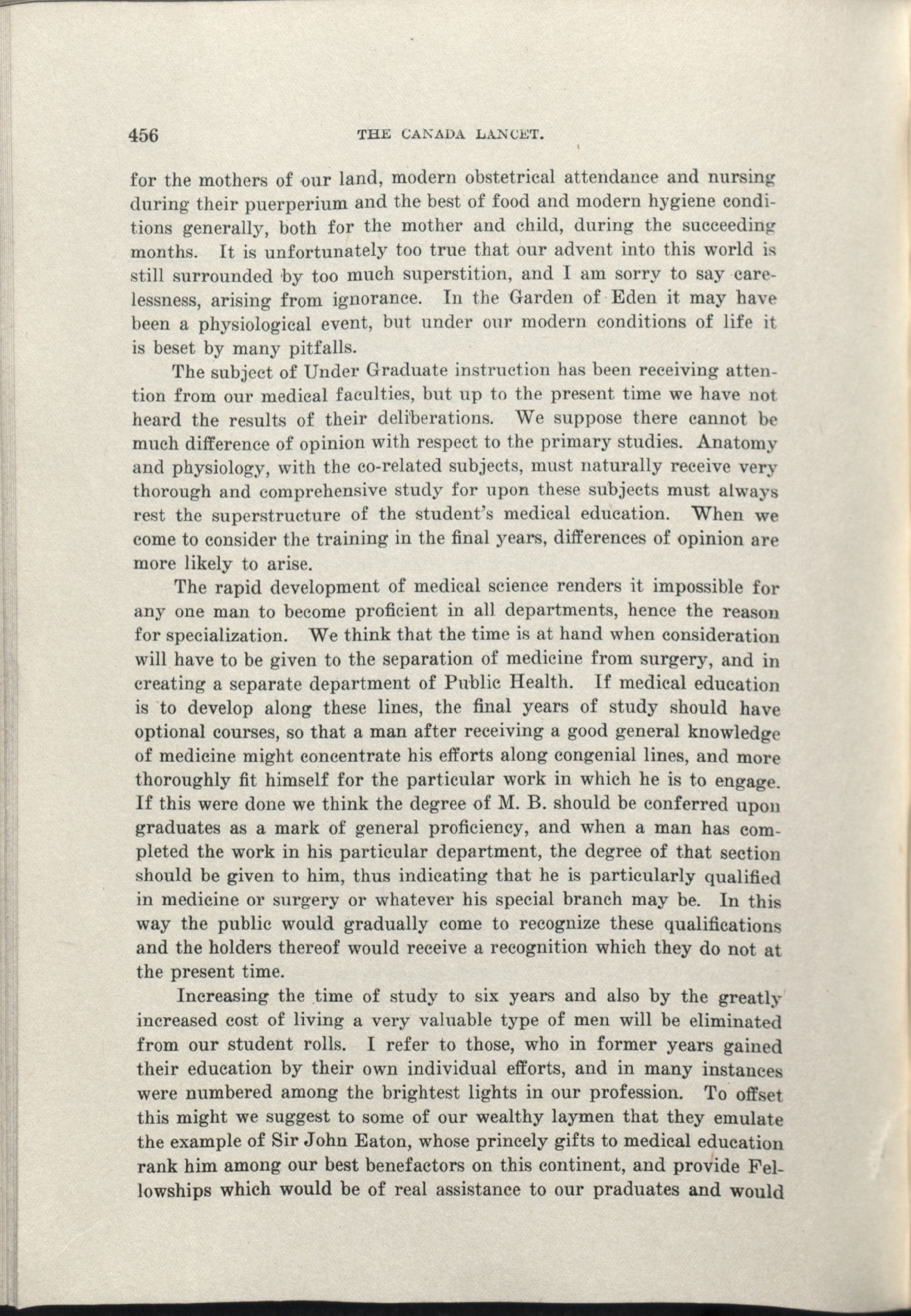 456 THE CANADA LANCET.

for the mothers of our land, modern obstetrical attendance and nursing during their puerperium and the best of food and modern hygiene conditions generally, both for the mother and child, during the succeeding months. It is unfortunately too true that our advent into this world is still surrounded by too much superstition, and I am sorry to say carelessness, arising from ignorance. In the Garden of Eden it may have been a physiological event, but under our modern conditions of life it is beset by many pitfalls.

The subject of Under Graduate instruction has been receiving attention from our medical faculties, but up to the present time we have not heard the results of their deliberations. We suppose there cannot be much difference of opinion with respect to the primary studies. Anatomy and physiology, with the co-related subjects, must naturally receive very thorough and comprehensive study for upon these subjects must always rest the superstructure of the student's medical education. When we come to consider the training in the final years, differences of opinion are more likely to arise.

The rapid development of medical science renders it impossible for any one man to become proficient in all departments, hence the reason for specialization. We think that the time is at hand when consideration will have to be given to the separation of medicine from surgery, and in creating a separate department of Public Health. If medical education is to develop along these lines, the final years of study should have optional courses, so that a man after receiving a good general knowledge of medicine might concentrate his efforts along congenial lines, and more thoroughly fit himself for the particular work in which he is to engage. If this were done we think the degree of M. B. should be conferred upon graduates as a mark of general proficiency, and when a man has completed the work in his particular department, the degree of that section should be given to him, thus indicating that he is particularly qualified in medicine or surgery or whatever his special branch may be. In this way the public would gradually come to recognize these qualifications and the holders thereof would receive a recognition which they do not at the present time.

Increasing the time of study to six years and also by the greatly increased cost of living a very valuable type of men will be eliminated from our student rolls. I refer to those, who in former years gained their education by their own individual efforts, and in many instances were numbered among the brightest lights in our profession. To offset this might we suggest to some of our wealthy laymen that they emulate the example of Sir John Eaton, whose princely gifts to medical education rank him among our best benefactors on this continent, and provide Fellowships which would be of real assistance to our praduates and would